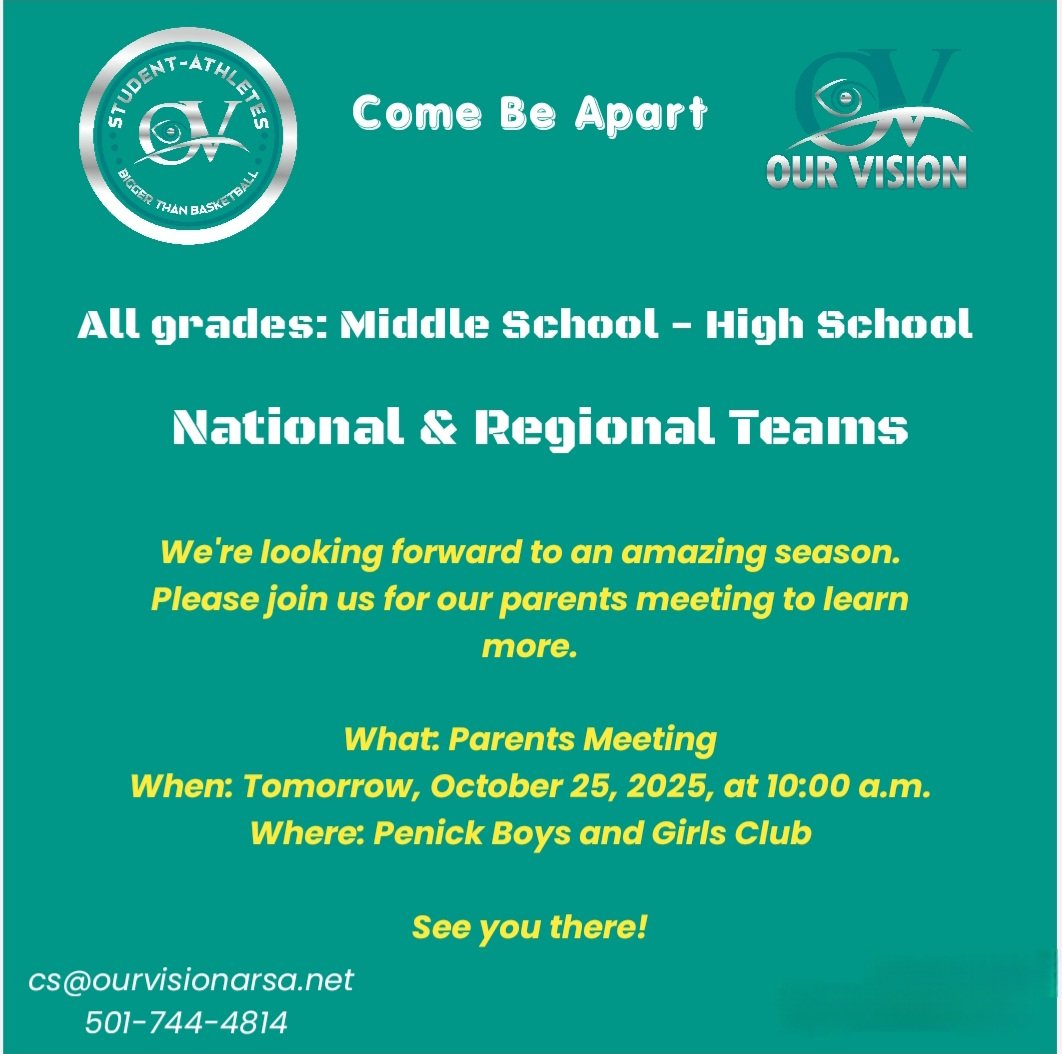 STUDENT-ATHLETES
OV
BIGGER THAN BASKETBALL

Come Be Apart

OV
OUR VISION

All grades: Middle School - High School

National & Regional Teams

We're looking forward to an amazing season. Please join us for our parents meeting to learn more.

What: Parents Meeting
When: Tomorrow, October 25, 2025, at 10:00 a.m.
Where: Penick Boys and Girls Club

See you there!

cs@ourvisionarsa.net
501-744-4814